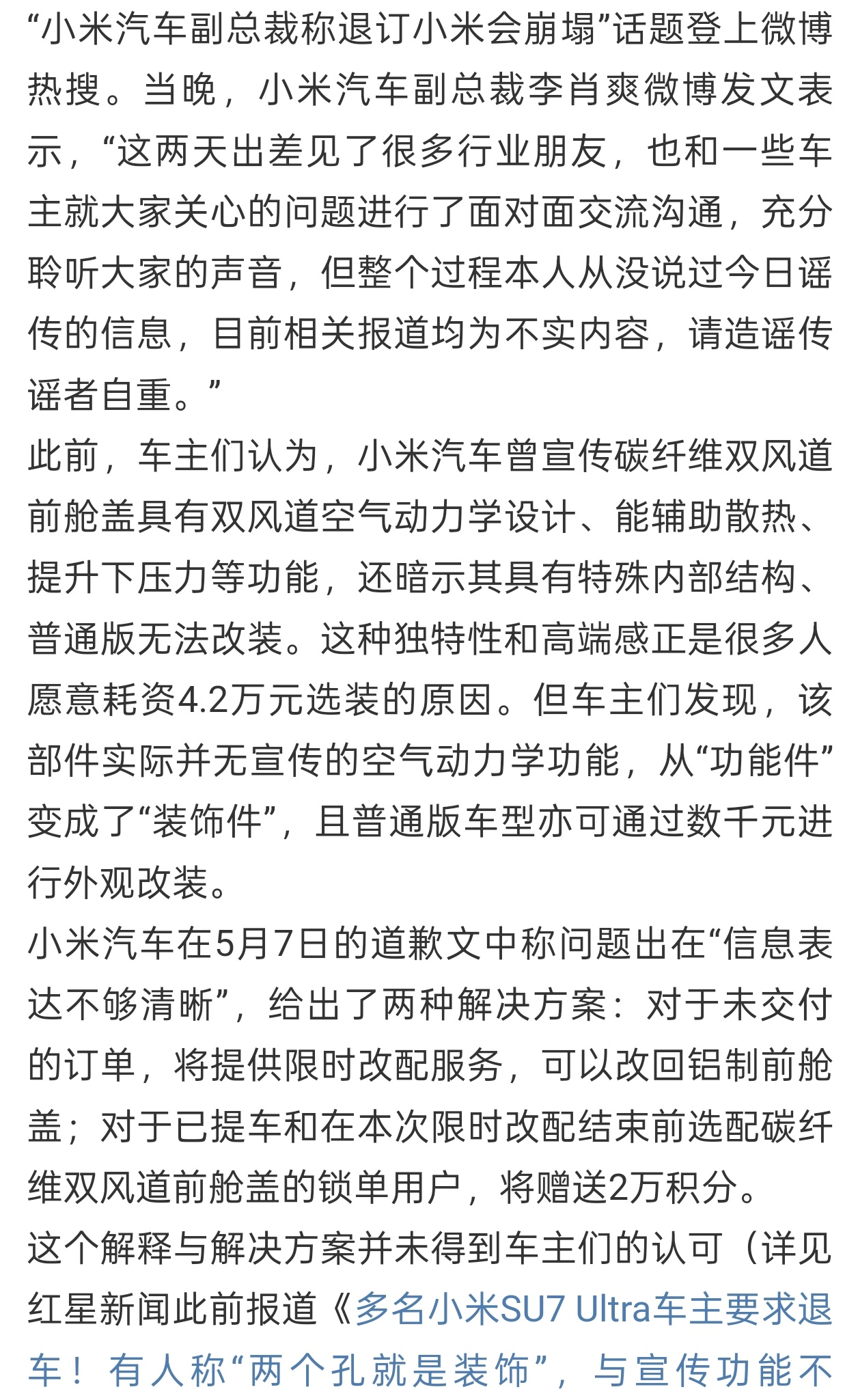 “小米汽车副总裁称退订小米会崩塌”话题登上微博热搜。当晚，小米汽车副总裁李肖爽微博发文表示，“这两天出差见了很多行业朋友，也和一些车主就大家关心的问题进行了面对面交流沟通，充分聆听大家的声音，但整个过程本人从没说过今日谣传的信息，目前相关报道均为不实内容，请造谣传谣者自重。”
此前，车主们认为，小米汽车曾宣传碳纤维双风道前舱盖具有双风道空气动力学设计、能辅助散热、提升下压力等功能，还暗示其具有特殊内部结构、普通版无法改装。这种独特性和高端感正是很多人愿意耗资4.2万元选装的原因。但车主们发现，该部件实际并无宣传的空气动力学功能，从“功能件”变成了“装饰件”，且普通版车型亦可通过数千元进行外观改装。
小米汽车在5月7日的道歉文中称问题出在“信息表达不够清晰”，给出了两种解决方案：对于未交付的订单，将提供限时改配服务，可以改回铝制前舱盖；对于已提车和在本次限时改配结束前选配碳纤维双风道前舱盖的锁单用户，将赠送2万积分。
这个解释与解决方案并未得到车主们的认可（详见红星新闻此前报道《多名小米SU7 Ultra车主要求退车！有人称“两个孔就是装饰”，与宣传功能不